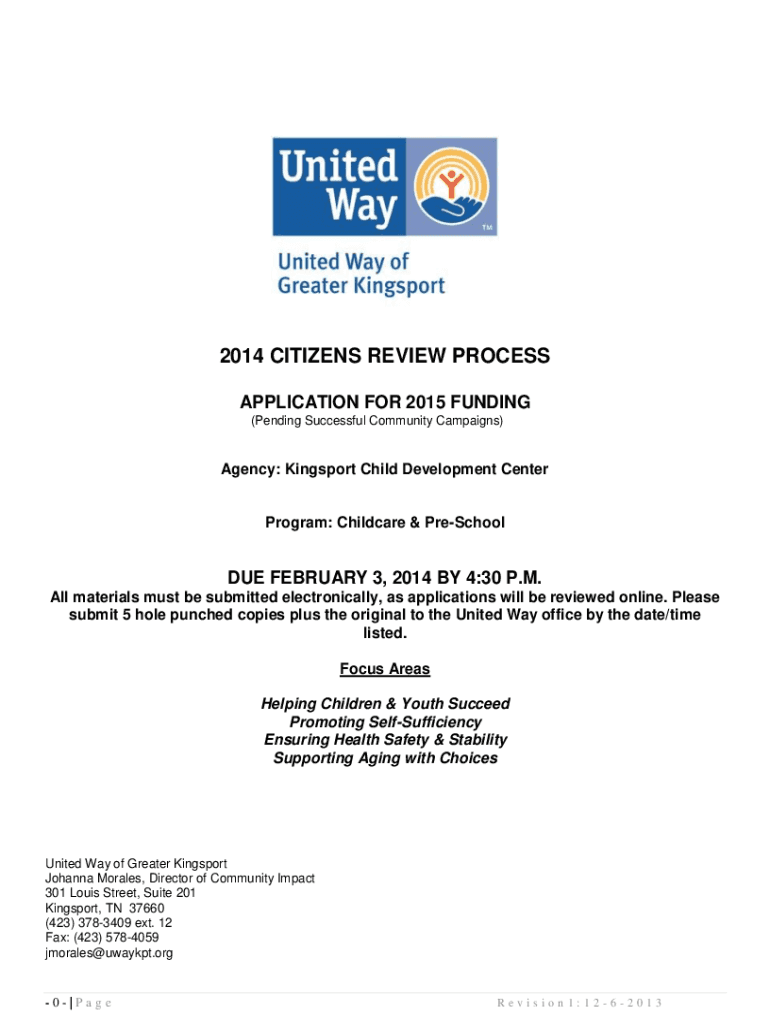 United Way

TM

United Way of Greater Kingsport

2014 CITIZENS REVIEW PROCESS

APPLICATION FOR 2015 FUNDING
(Pending Successful Community Campaigns)

Agency: Kingsport Child Development Center

Program: Childcare & Pre-School

DUE FEBRUARY 3, 2014 BY 4:30 P.M.
All materials must be submitted electronically, as applications will be reviewed online. Please submit 5 hole punched copies plus the original to the United Way office by the date/time listed.

Focus Areas

Helping Children & Youth Succeed
Promoting Self-Sufficiency
Ensuring Health Safety & Stability
Supporting Aging with Choices

United Way of Greater Kingsport
Johanna Morales, Director of Community Impact
301 Louis Street, Suite 201
Kingsport, TN 37660
(423) 378-3409 ext. 12
Fax: (423) 578-4059
jmorales@uwaykpt.org

- 0 - | P a g e

R e v i s i o n 1 : 1 2 - 6 - 2 0 1 3